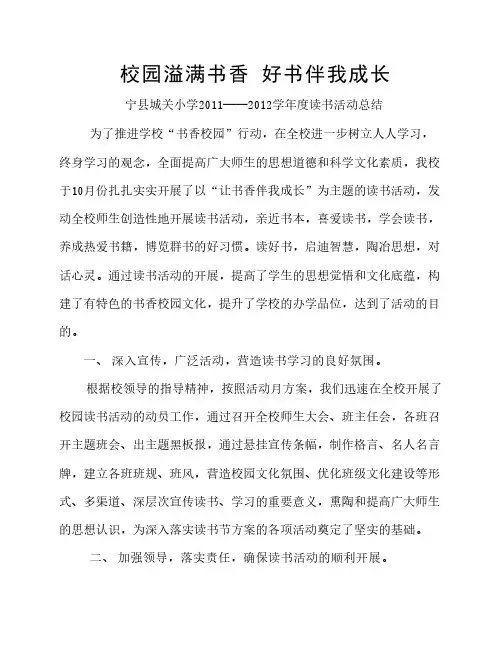 校园溢满书香 好书伴我成长

宁县城关小学2011——2012学年度读书活动总结

为了推进学校“书香校园”行动，在全校进一步树立人人学习，终身学习的观念，全面提高广大师生的思想道德和科学文化素质，我校于10月份扎扎实实开展了以“让书香伴我成长”为主题的读书活动，发动全校师生创造性地开展读书活动，亲近书本，喜爱读书，学会读书，养成热爱书籍，博览群书的好习惯。读好书，启迪智慧，陶冶思想，对话心灵。通过读书活动的开展，提高了学生的思想觉悟和文化底蕴，构建了有特色的书香校园文化，提升了学校的办学品位，达到了活动的目的。

一、 深入宣传，广泛活动，营造读书学习的良好氛围。

根据校领导的指导精神，按照活动月方案，我们迅速在全校开展了校园读书活动的动员工作，通过召开全校师生大会、班主任会，各班召开主题班会、出主题黑板报，通过悬挂宣传条幅，制作格言、名人名言牌，建立各班班规、班风，营造校园文化氛围、优化班级文化建设等形式、多渠道、深层次宣传读书、学习的重要意义，熏陶和提高广大师生的思想认识，为深入落实读书节方案的各项活动奠定了坚实的基础。

二、 加强领导，落实责任，确保读书活动的顺利开展。